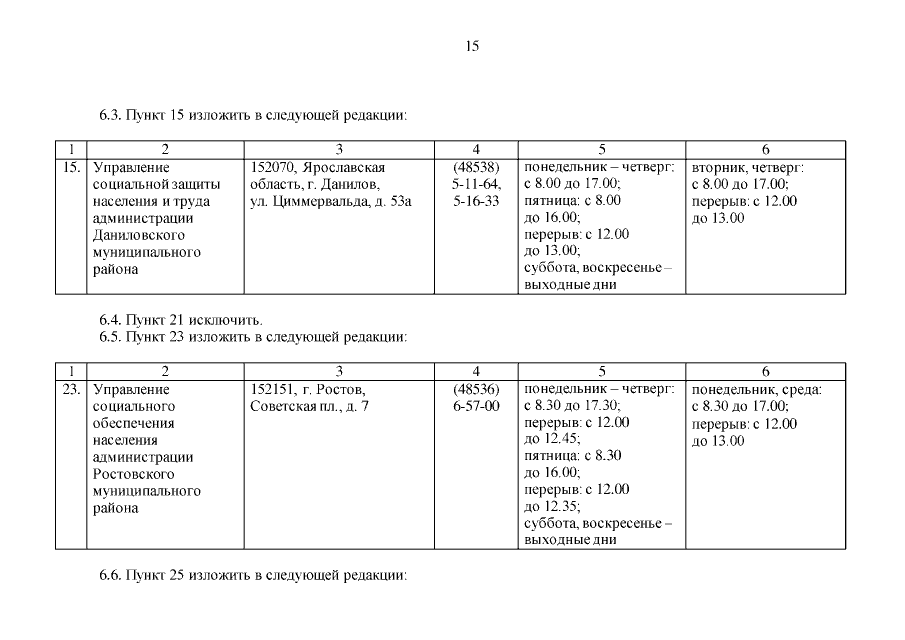 15

6.3. Пункт 15 изложить в следующей редакции:

| 1 | 2 | 3 | 4 | 5 | 6 |
|---|---|---|---|---|---|
| 15. | Управление социальной защиты населения и труда администрации Даниловского муниципального района | 152070, Ярославская область, г. Данилов, ул. Циммервальда, д. 53а | (48538) 5-11-64, 5-16-33 | понедельник – четверг: с 8.00 до 17.00; пятница: с 8.00 до 16.00; перерыв: с 12.00 до 13.00; суббота, воскресенье – выходные дни | вторник, четверг: с 8.00 до 17.00; перерыв: с 12.00 до 13.00 |

6.4. Пункт 21 исключить.
6.5. Пункт 23 изложить в следующей редакции:

| 1 | 2 | 3 | 4 | 5 | 6 |
|---|---|---|---|---|---|
| 23. | Управление социального обеспечения населения администрации Ростовского муниципального района | 152151, г. Ростов, Советская пл., д. 7 | (48536) 6-57-00 | понедельник – четверг: с 8.30 до 17.30; перерыв: с 12.00 до 12.45; пятница: с 8.30 до 16.00; перерыв: с 12.00 до 12.35; суббота, воскресенье – выходные дни | понедельник, среда: с 8.30 до 17.00; перерыв: с 12.00 до 13.00 |

6.6. Пункт 25 изложить в следующей редакции: